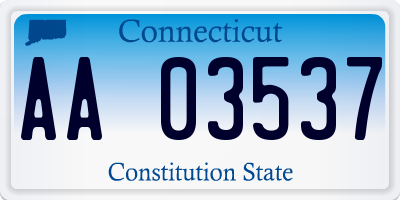 Connecticut

AA 03537

Constitution State